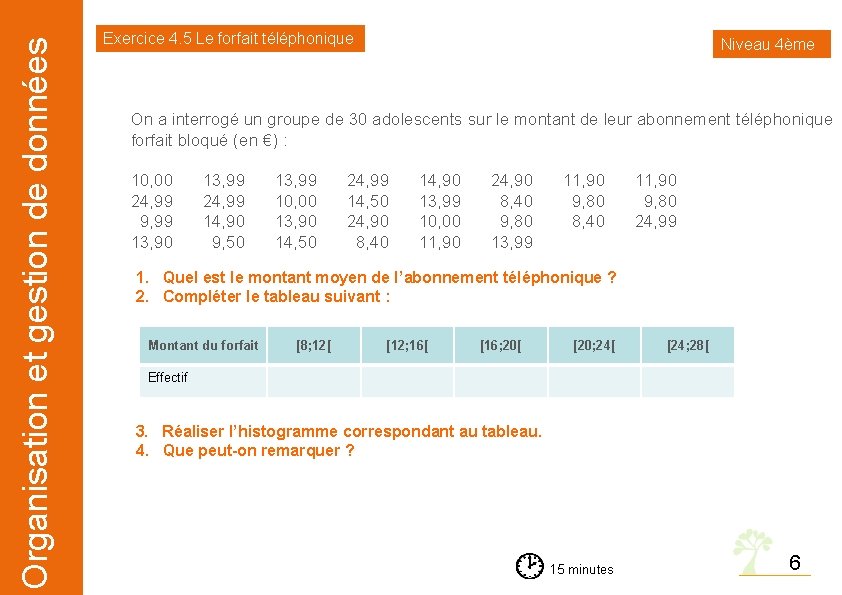 Organisation et gestion de données

Exercice 4.5 Le forfait téléphonique

Niveau 4ème

On a interrogé un groupe de 30 adolescents sur le montant de leur abonnement téléphonique forfait bloqué (en €) :

| 10,00 | 13,99 | 13,99 | 24,99 | 14,90 | 24,90 | 11,90 | 11,90 |
|---|---|---|---|---|---|---|---|
| 24,99 | 24,99 | 10,00 | 14,50 | 13,99 | 8,40 | 9,80 | 9,80 |
| 9,99 | 14,90 | 13,90 | 24,90 | 10,00 | 9,80 | 8,40 | 24,99 |
| 13,90 | 9,50 | 14,50 | 8,40 | 11,90 | 13,99 | | |

1. Quel est le montant moyen de l'abonnement téléphonique ?
2. Compléter le tableau suivant :

| Montant du forfait | [8;12[ | [12;16[ | [16;20[ | [20;24[ | [24;28[ |
|---|---|---|---|---|---|
| Effectif | | | | | |

3. Réaliser l'histogramme correspondant au tableau.
4. Que peut-on remarquer ?

15 minutes

6